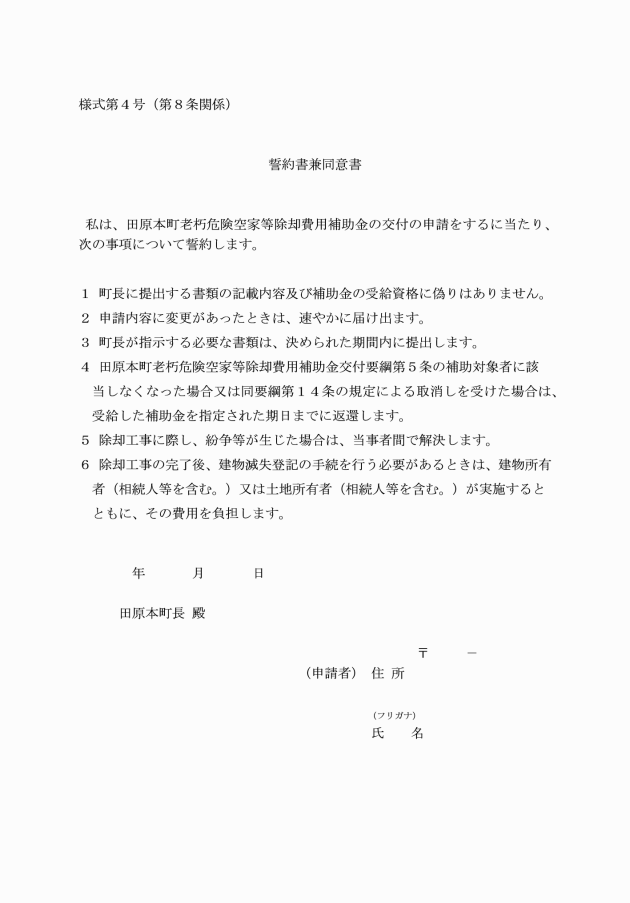 様式第４号（第８条関係）

誓約書兼同意書

私は、田原本町老朽危険空家等除却費用補助金の交付の申請をするに当たり、次の事項について誓約します。

１　町長に提出する書類の記載内容及び補助金の受給資格に偽りはありません。
２　申請内容に変更があったときは、速やかに届け出ます。
３　町長が指示する必要な書類は、決められた期間内に提出します。
４　田原本町老朽危険空家等除却費用補助金交付要綱第５条の補助対象者に該当しなくなった場合又は同要綱第１４条の規定による取消しを受けた場合は、受給した補助金を指定された期日までに返還します。
５　除却工事に際し、紛争等が生じた場合は、当事者間で解決します。
６　除却工事の完了後、建物滅失登記の手続を行う必要があるときは、建物所有者（相続人等を含む。）又は土地所有者（相続人等を含む。）が実施するとともに、その費用を負担します。

年　　月　　日

田原本町長　殿

〒　　－
（申請者）　住 所

(フリガナ)
氏　　名